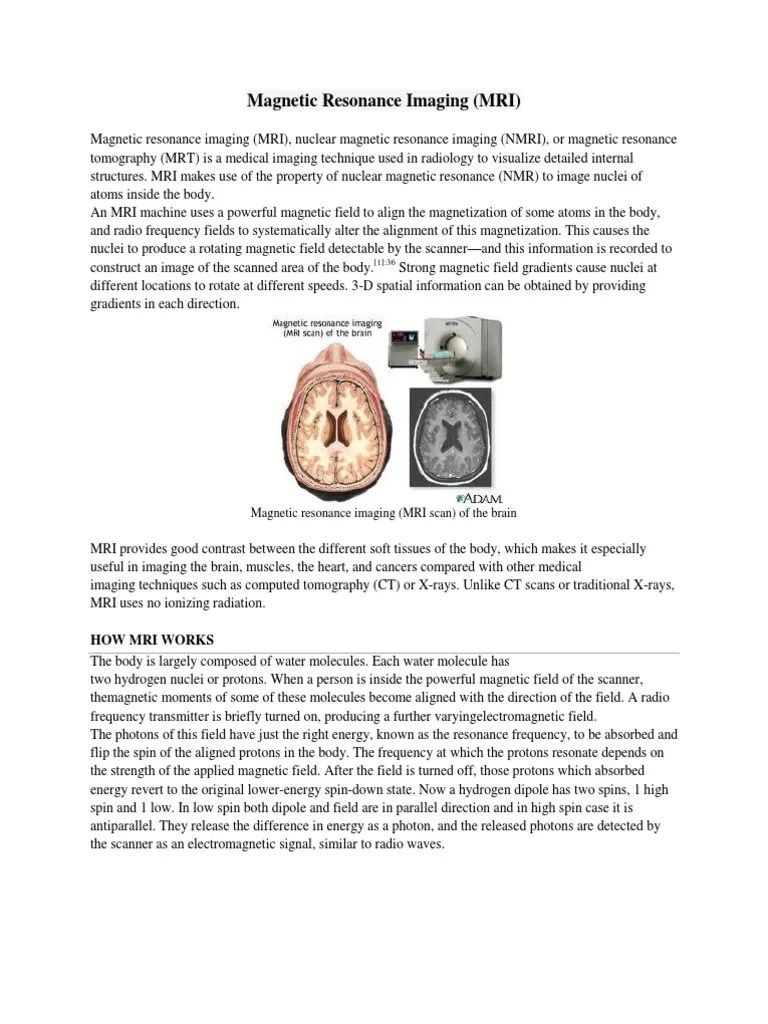 Magnetic Resonance Imaging (MRI)

Magnetic resonance imaging (MRI), nuclear magnetic resonance imaging (NMRI), or magnetic resonance tomography (MRT) is a medical imaging technique used in radiology to visualize detailed internal structures. MRI makes use of the property of nuclear magnetic resonance (NMR) to image nuclei of atoms inside the body.
An MRI machine uses a powerful magnetic field to align the magnetization of some atoms in the body, and radio frequency fields to systematically alter the alignment of this magnetization. This causes the nuclei to produce a rotating magnetic field detectable by the scanner—and this information is recorded to construct an image of the scanned area of the body.$^{[1]:36}$ Strong magnetic field gradients cause nuclei at different locations to rotate at different speeds. 3-D spatial information can be obtained by providing gradients in each direction.

Magnetic resonance imaging (MRI scan) of the brain

ADAM.

Magnetic resonance imaging (MRI scan) of the brain

MRI provides good contrast between the different soft tissues of the body, which makes it especially useful in imaging the brain, muscles, the heart, and cancers compared with other medical imaging techniques such as computed tomography (CT) or X-rays. Unlike CT scans or traditional X-rays, MRI uses no ionizing radiation.

HOW MRI WORKS

The body is largely composed of water molecules. Each water molecule has two hydrogen nuclei or protons. When a person is inside the powerful magnetic field of the scanner, themagnetic moments of some of these molecules become aligned with the direction of the field. A radio frequency transmitter is briefly turned on, producing a further varyingelectromagnetic field.
The photons of this field have just the right energy, known as the resonance frequency, to be absorbed and flip the spin of the aligned protons in the body. The frequency at which the protons resonate depends on the strength of the applied magnetic field. After the field is turned off, those protons which absorbed energy revert to the original lower-energy spin-down state. Now a hydrogen dipole has two spins, 1 high spin and 1 low. In low spin both dipole and field are in parallel direction and in high spin case it is antiparallel. They release the difference in energy as a photon, and the released photons are detected by the scanner as an electromagnetic signal, similar to radio waves.